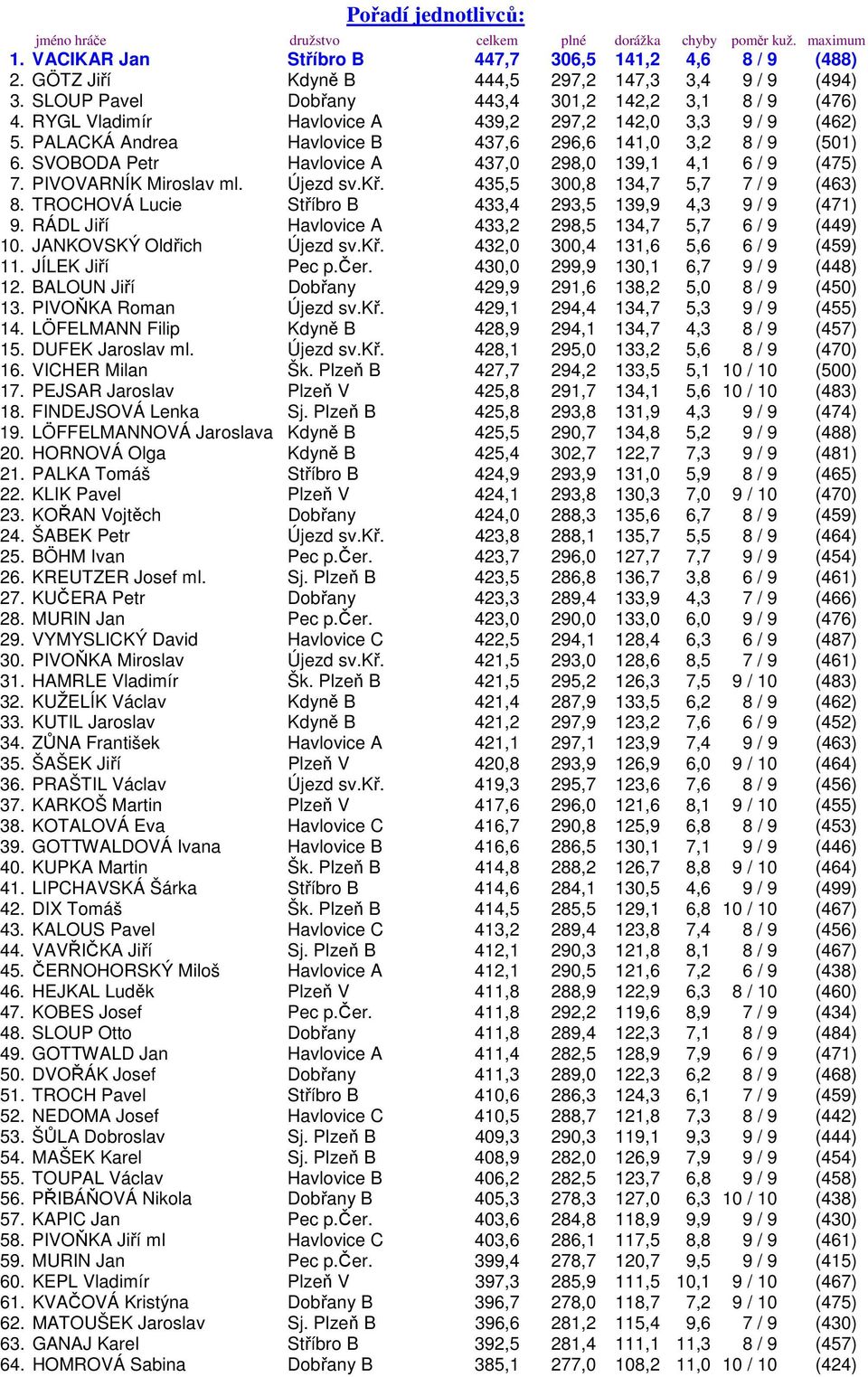 Pořadí jednotlivců:

| | jméno hráče | družstvo | celkem | plné | dorážka | chyby | poměr kuž. | maximum |
|---|---|---|---|---|---|---|---|---|
| 1. | VACIKAR Jan | Stříbro B | 447,7 | 306,5 | 141,2 | 4,6 | 8 / 9 | (488) |
| 2. | GÖTZ Jiří | Kdyně B | 444,5 | 297,2 | 147,3 | 3,4 | 9 / 9 | (494) |
| 3. | SLOUP Pavel | Dobřany | 443,4 | 301,2 | 142,2 | 3,1 | 8 / 9 | (476) |
| 4. | RYGL Vladimír | Havlovice A | 439,2 | 297,2 | 142,0 | 3,3 | 9 / 9 | (462) |
| 5. | PALACKÁ Andrea | Havlovice B | 437,6 | 296,6 | 141,0 | 3,2 | 8 / 9 | (501) |
| 6. | SVOBODA Petr | Havlovice A | 437,0 | 298,0 | 139,1 | 4,1 | 6 / 9 | (475) |
| 7. | PIVOVARNÍK Miroslav ml. | Újezd sv.Kř. | 435,5 | 300,8 | 134,7 | 5,7 | 7 / 9 | (463) |
| 8. | TROCHOVÁ Lucie | Stříbro B | 433,4 | 293,5 | 139,9 | 4,3 | 9 / 9 | (471) |
| 9. | RÁDL Jiří | Havlovice A | 433,2 | 298,5 | 134,7 | 5,7 | 6 / 9 | (449) |
| 10. | JANKOVSKÝ Oldřich | Újezd sv.Kř. | 432,0 | 300,4 | 131,6 | 5,6 | 6 / 9 | (459) |
| 11. | JÍLEK Jiří | Pec p.Čer. | 430,0 | 299,9 | 130,1 | 6,7 | 9 / 9 | (448) |
| 12. | BALOUN Jiří | Dobřany | 429,9 | 291,6 | 138,2 | 5,0 | 8 / 9 | (450) |
| 13. | PIVOŇKA Roman | Újezd sv.Kř. | 429,1 | 294,4 | 134,7 | 5,3 | 9 / 9 | (455) |
| 14. | LÖFELMANN Filip | Kdyně B | 428,9 | 294,1 | 134,7 | 4,3 | 8 / 9 | (457) |
| 15. | DUFEK Jaroslav ml. | Újezd sv.Kř. | 428,1 | 295,0 | 133,2 | 5,6 | 8 / 9 | (470) |
| 16. | VICHER Milan | Šk. Plzeň B | 427,7 | 294,2 | 133,5 | 5,1 | 10 / 10 | (500) |
| 17. | PEJSAR Jaroslav | Plzeň V | 425,8 | 291,7 | 134,1 | 5,6 | 10 / 10 | (483) |
| 18. | FINDEJSOVÁ Lenka | Sj. Plzeň B | 425,8 | 293,8 | 131,9 | 4,3 | 9 / 9 | (474) |
| 19. | LÖFFELMANNOVÁ Jaroslava | Kdyně B | 425,5 | 290,7 | 134,8 | 5,2 | 9 / 9 | (488) |
| 20. | HORNOVÁ Olga | Kdyně B | 425,4 | 302,7 | 122,7 | 7,3 | 9 / 9 | (481) |
| 21. | PALKA Tomáš | Stříbro B | 424,9 | 293,9 | 131,0 | 5,9 | 8 / 9 | (465) |
| 22. | KLIK Pavel | Plzeň V | 424,1 | 293,8 | 130,3 | 7,0 | 9 / 10 | (470) |
| 23. | KOŘAN Vojtěch | Dobřany | 424,0 | 288,3 | 135,6 | 6,7 | 8 / 9 | (459) |
| 24. | ŠABEK Petr | Újezd sv.Kř. | 423,8 | 288,1 | 135,7 | 5,5 | 8 / 9 | (464) |
| 25. | BÖHM Ivan | Pec p.Čer. | 423,7 | 296,0 | 127,7 | 7,7 | 9 / 9 | (454) |
| 26. | KREUTZER Josef ml. | Sj. Plzeň B | 423,5 | 286,8 | 136,7 | 3,8 | 6 / 9 | (461) |
| 27. | KUČERA Petr | Dobřany | 423,3 | 289,4 | 133,9 | 4,3 | 7 / 9 | (466) |
| 28. | MURIN Jan | Pec p.Čer. | 423,0 | 290,0 | 133,0 | 6,0 | 9 / 9 | (476) |
| 29. | VYMYSLICKÝ David | Havlovice C | 422,5 | 294,1 | 128,4 | 6,3 | 6 / 9 | (487) |
| 30. | PIVOŇKA Miroslav | Újezd sv.Kř. | 421,5 | 293,0 | 128,6 | 8,5 | 7 / 9 | (461) |
| 31. | HAMRLE Vladimír | Šk. Plzeň B | 421,5 | 295,2 | 126,3 | 7,5 | 9 / 10 | (483) |
| 32. | KUŽELÍK Václav | Kdyně B | 421,4 | 287,9 | 133,5 | 6,2 | 8 / 9 | (462) |
| 33. | KUTIL Jaroslav | Kdyně B | 421,2 | 297,9 | 123,2 | 7,6 | 6 / 9 | (452) |
| 34. | ZŮNA František | Havlovice A | 421,1 | 297,1 | 123,9 | 7,4 | 9 / 9 | (463) |
| 35. | ŠAŠEK Jiří | Plzeň V | 420,8 | 293,9 | 126,9 | 6,0 | 9 / 10 | (464) |
| 36. | PRAŠTIL Václav | Újezd sv.Kř. | 419,3 | 295,7 | 123,6 | 7,6 | 8 / 9 | (456) |
| 37. | KARKOŠ Martin | Plzeň V | 417,6 | 296,0 | 121,6 | 8,1 | 9 / 10 | (455) |
| 38. | KOTALOVÁ Eva | Havlovice C | 416,7 | 290,8 | 125,9 | 6,8 | 8 / 9 | (453) |
| 39. | GOTTWALDOVÁ Ivana | Havlovice B | 416,6 | 286,5 | 130,1 | 7,1 | 9 / 9 | (446) |
| 40. | KUPKA Martin | Šk. Plzeň B | 414,8 | 288,2 | 126,7 | 8,8 | 9 / 10 | (464) |
| 41. | LIPCHAVSKÁ Šárka | Stříbro B | 414,6 | 284,1 | 130,5 | 4,6 | 9 / 9 | (499) |
| 42. | DIX Tomáš | Šk. Plzeň B | 414,5 | 285,5 | 129,1 | 6,8 | 10 / 10 | (467) |
| 43. | KALOUS Pavel | Havlovice C | 413,2 | 289,4 | 123,8 | 7,4 | 8 / 9 | (456) |
| 44. | VAVŘIČKA Jiří | Sj. Plzeň B | 412,1 | 290,3 | 121,8 | 8,1 | 8 / 9 | (467) |
| 45. | ČERNOHORSKÝ Miloš | Havlovice A | 412,1 | 290,5 | 121,6 | 7,2 | 6 / 9 | (438) |
| 46. | HEJKAL Luděk | Plzeň V | 411,8 | 288,9 | 122,9 | 6,3 | 8 / 10 | (460) |
| 47. | KOBES Josef | Pec p.Čer. | 411,8 | 292,2 | 119,6 | 8,9 | 7 / 9 | (434) |
| 48. | SLOUP Otto | Dobřany | 411,8 | 289,4 | 122,3 | 7,1 | 8 / 9 | (484) |
| 49. | GOTTWALD Jan | Havlovice A | 411,4 | 282,5 | 128,9 | 7,9 | 6 / 9 | (471) |
| 50. | DVOŘÁK Josef | Dobřany | 411,3 | 289,0 | 122,3 | 6,2 | 8 / 9 | (468) |
| 51. | TROCH Pavel | Stříbro B | 410,6 | 286,3 | 124,3 | 6,1 | 7 / 9 | (459) |
| 52. | NEDOMA Josef | Havlovice C | 410,5 | 288,7 | 121,8 | 7,3 | 8 / 9 | (442) |
| 53. | ŠŮLA Dobroslav | Sj. Plzeň B | 409,3 | 290,3 | 119,1 | 9,3 | 9 / 9 | (444) |
| 54. | MAŠEK Karel | Sj. Plzeň B | 408,9 | 282,0 | 126,9 | 7,9 | 9 / 9 | (454) |
| 55. | TOUPAL Václav | Havlovice B | 406,2 | 282,5 | 123,7 | 6,8 | 9 / 9 | (458) |
| 56. | PŘIBÁŇOVÁ Nikola | Dobřany B | 405,3 | 278,3 | 127,0 | 6,3 | 10 / 10 | (438) |
| 57. | KAPIC Jan | Pec p.Čer. | 403,6 | 284,8 | 118,9 | 9,9 | 9 / 9 | (430) |
| 58. | PIVOŇKA Jiří ml | Havlovice C | 403,6 | 286,1 | 117,5 | 8,8 | 9 / 9 | (461) |
| 59. | MURIN Jan | Pec p.Čer. | 399,4 | 278,7 | 120,7 | 9,5 | 9 / 9 | (415) |
| 60. | KEPL Vladimír | Plzeň V | 397,3 | 285,9 | 111,5 | 10,1 | 9 / 10 | (467) |
| 61. | KVAČOVÁ Kristýna | Dobřany B | 396,7 | 278,0 | 118,7 | 7,2 | 9 / 10 | (475) |
| 62. | MATOUŠEK Jaroslav | Sj. Plzeň B | 396,6 | 281,2 | 115,4 | 9,6 | 7 / 9 | (430) |
| 63. | GANAJ Karel | Stříbro B | 392,5 | 281,4 | 111,1 | 11,3 | 8 / 9 | (457) |
| 64. | HOMROVÁ Sabina | Dobřany B | 385,1 | 277,0 | 108,2 | 11,0 | 10 / 10 | (424) |